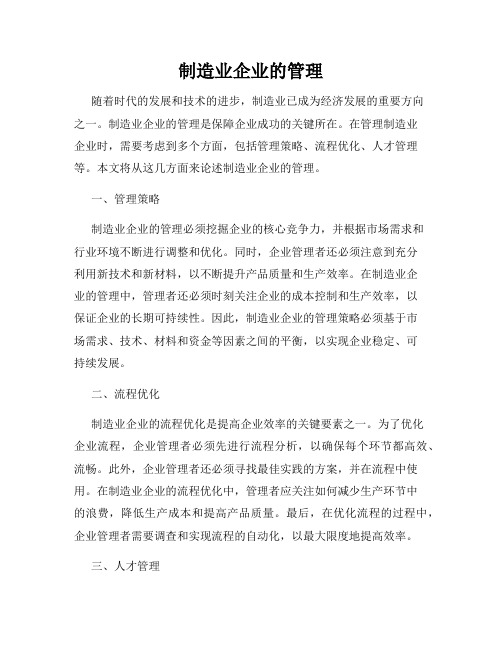 制造业企业的管理

随着时代的发展和技术的进步，制造业已成为经济发展的重要方向之一。制造业企业的管理是保障企业成功的关键所在。在管理制造业企业时，需要考虑到多个方面，包括管理策略、流程优化、人才管理等。本文将从这几方面来论述制造业企业的管理。

一、管理策略

制造业企业的管理必须挖掘企业的核心竞争力，并根据市场需求和行业环境不断进行调整和优化。同时，企业管理者还必须注意到充分利用新技术和新材料，以不断提升产品质量和生产效率。在制造业企业的管理中，管理者还必须时刻关注企业的成本控制和生产效率，以保证企业的长期可持续性。因此，制造业企业的管理策略必须基于市场需求、技术、材料和资金等因素之间的平衡，以实现企业稳定、可持续发展。

二、流程优化

制造业企业的流程优化是提高企业效率的关键要素之一。为了优化企业流程，企业管理者必须先进行流程分析，以确保每个环节都高效、流畅。此外，企业管理者还必须寻找最佳实践的方案，并在流程中使用。在制造业企业的流程优化中，管理者应关注如何减少生产环节中的浪费，降低生产成本和提高产品质量。最后，在优化流程的过程中，企业管理者需要调查和实现流程的自动化，以最大限度地提高效率。

三、人才管理